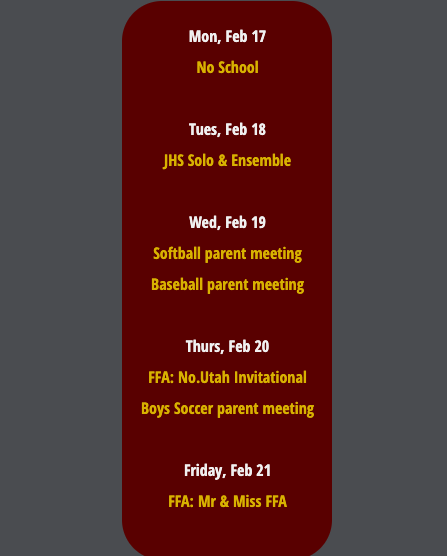 Mon, Feb 17

No School

Tues, Feb 18

JHS Solo & Ensemble

Wed, Feb 19

Softball parent meeting

Baseball parent meeting

Thurs, Feb 20

FFA: No.Utah Invitational

Boys Soccer parent meeting

Friday, Feb 21

FFA: Mr & Miss FFA